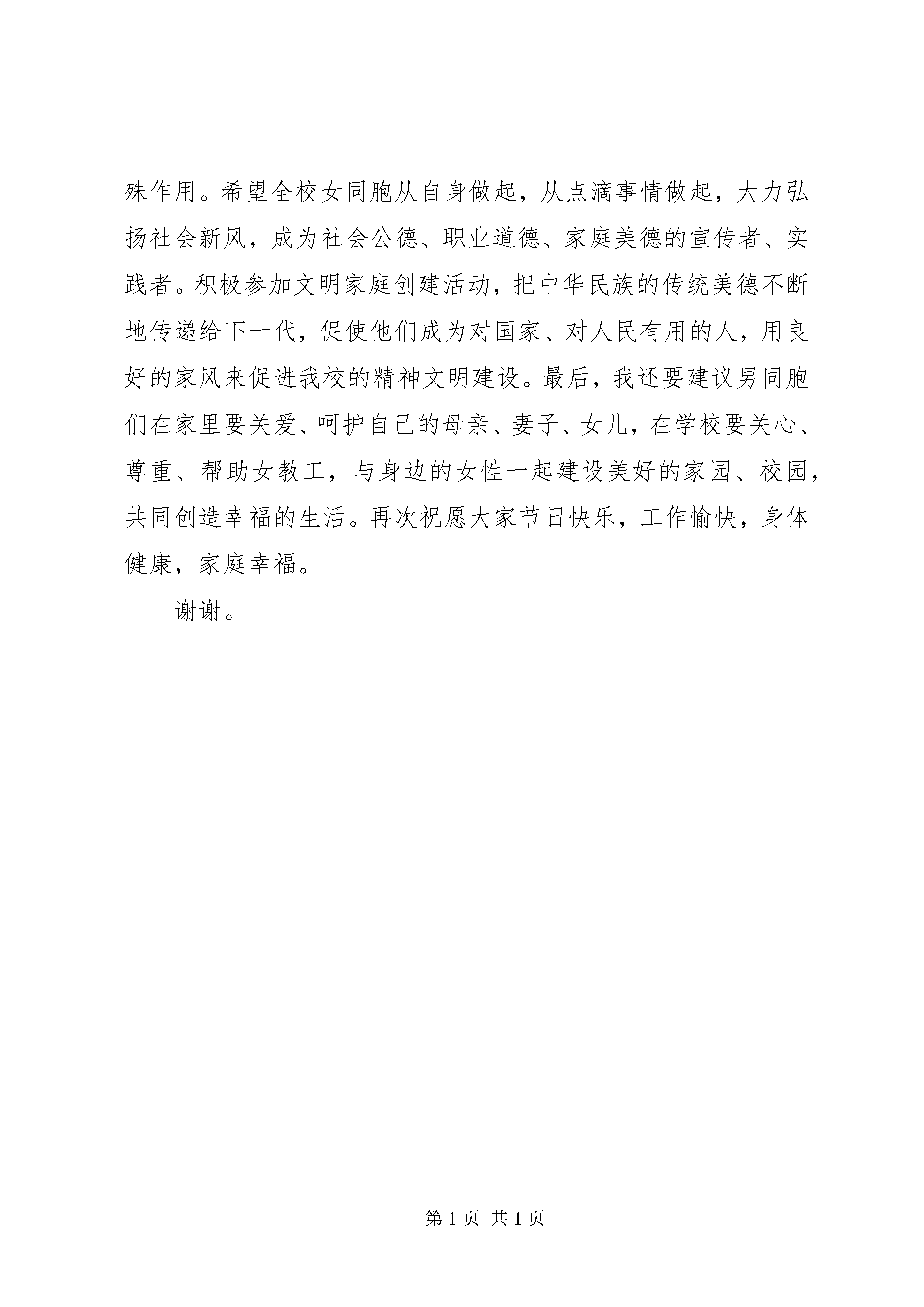 殊作用。希望全校女同胞从自身做起，从点滴事情做起，大力弘扬社会新风，成为社会公德、职业道德、家庭美德的宣传者、实践者。积极参加文明家庭创建活动，把中华民族的传统美德不断地传递给下一代，促使他们成为对国家、对人民有用的人，用良好的家风来促进我校的精神文明建设。最后，我还要建议男同胞们在家里要关爱、呵护自己的母亲、妻子、女儿，在学校要关心、尊重、帮助女教工，与身边的女性一起建设美好的家园、校园，共同创造幸福的生活。再次祝愿大家节日快乐，工作愉快，身体健康，家庭幸福。

谢谢。

第 1 页 共 1 页